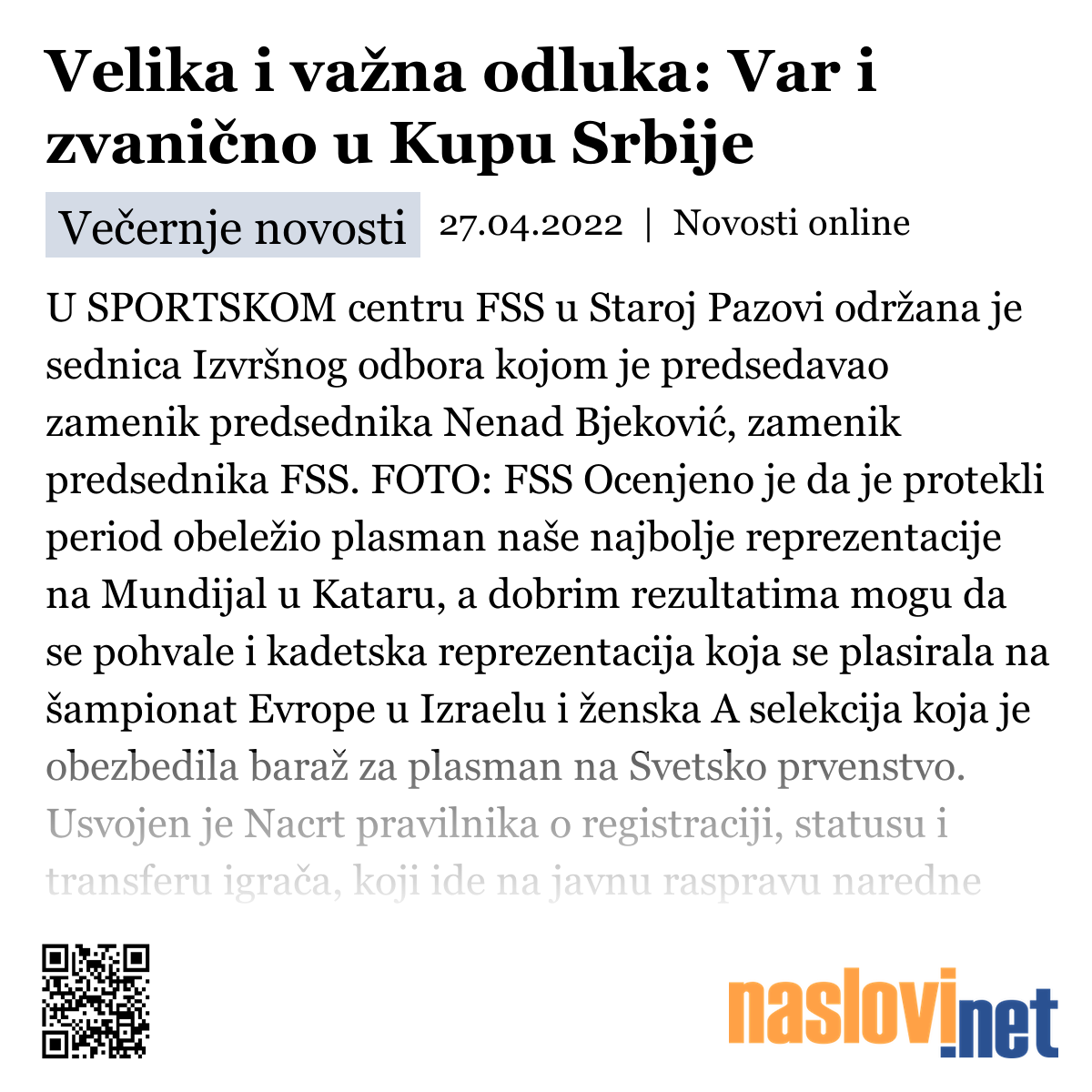 Velika i važna odluka: Var i zvanično u Kupu Srbije

Večernje novosti 27.04.2022 | Novosti online

U SPORTSKOM centru FSS u Staroj Pazovi održana je sednica Izvršnog odbora kojom je predsedavao zamenik predsednika Nenad Bjeković, zamenik predsednika FSS. FOTO: FSS Ocenjeno je da je protekli period obeležio plasman naše najbolje reprezentacije na Mundijal u Kataru, a dobrim rezultatima mogu da se pohvale i kadetska reprezentacija koja se plasirala na šampionat Evrope u Izraelu i ženska A selekcija koja je obezbedila baraž za plasman na Svetsko prvenstvo. Usvojen je Nacrt pravilnika o registraciji, statusu i transferu igrača, koji ide na javnu raspravu naredne

naslovi.net